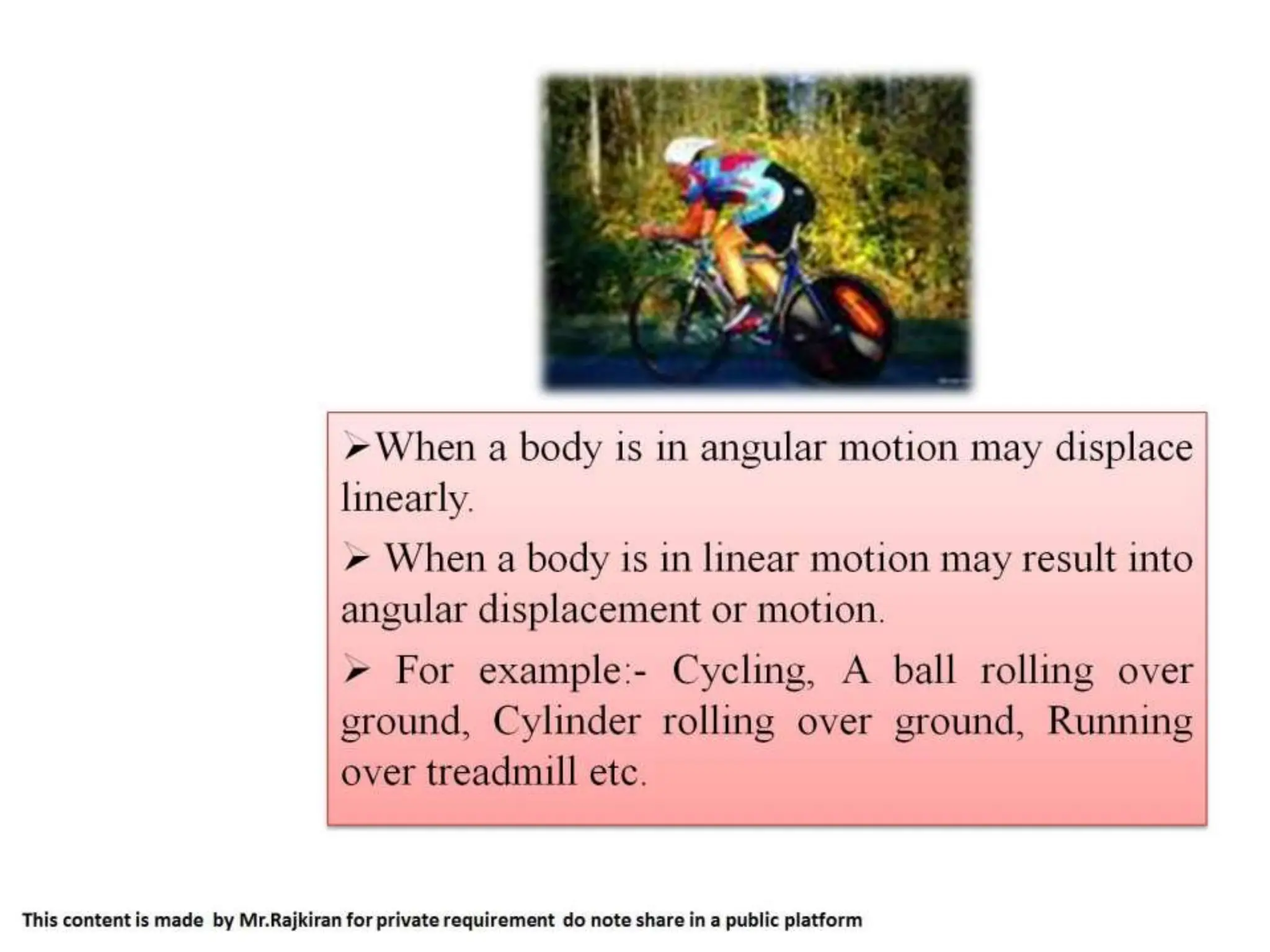 ➢When a body is in angular motion may displace linearly.

➢ When a body is in linear motion may result into angular displacement or motion.

➢ For example:- Cycling, A ball rolling over ground, Cylinder rolling over ground, Running over treadmill etc.

This content is made by Mr.Rajkiran for private requirement do note share in a public platform